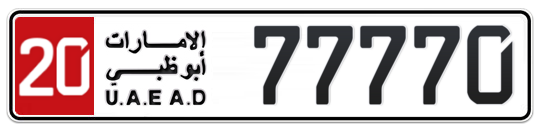 20
الإمارات
أبوظبي
U.A.E A.D
77770